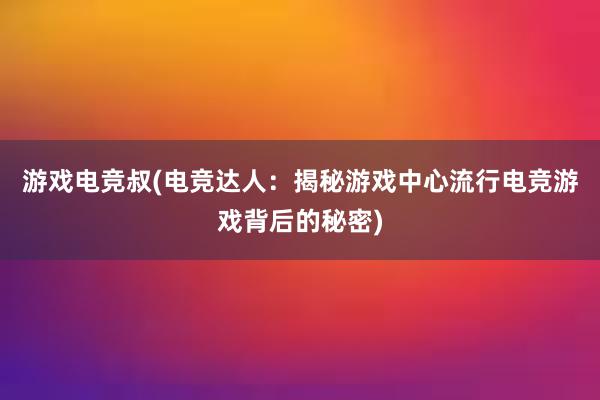 游戏电竞叔(电竞达人：揭秘游戏中心流行电竞游戏背后的秘密)